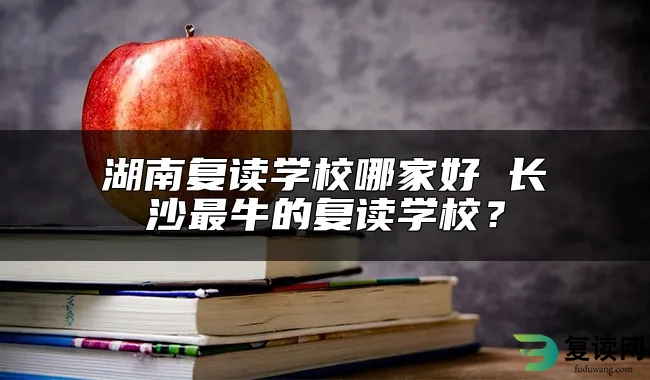 湖南复读学校哪家好 长沙最牛的复读学校？

复读网
fuduwang.com